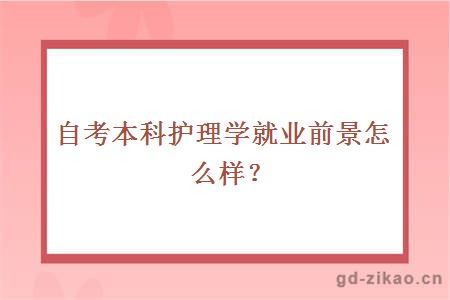 自考本科护理学就业前景怎么样？

gd-zikao.cn